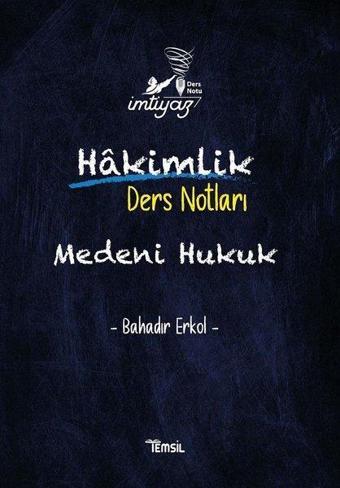 Ders Notu
imtiyaz

Hâkimlik
Ders Notları

Medeni Hukuk

- Bahadır Erkol -

TEMSİL